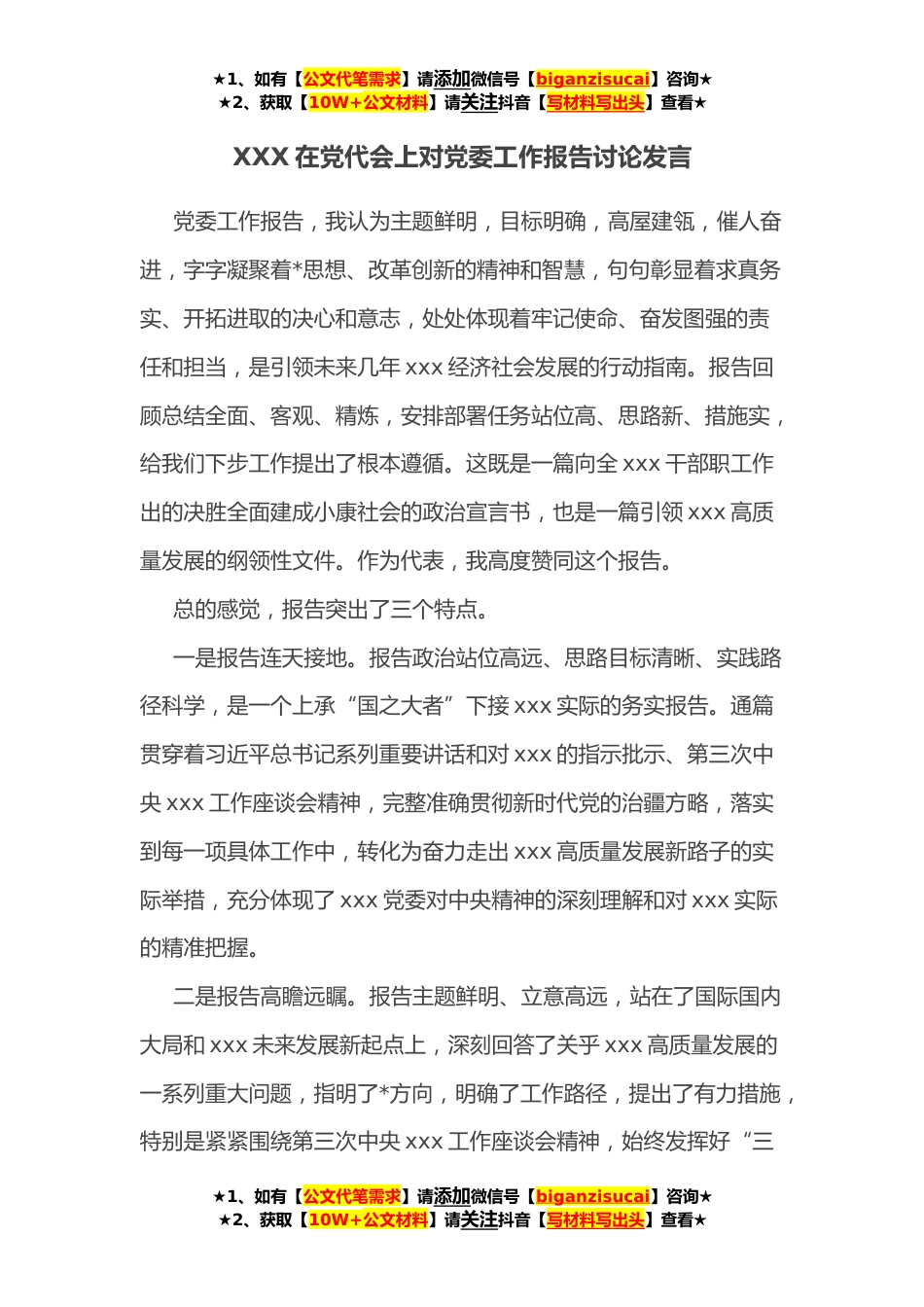 ★1、如有【公文代笔需求】请添加微信号【biganzisucai】咨询★
★2、获取【10W+公文材料】请关注抖音【写材料写出头】查看★

XXX 在党代会上对党委工作报告讨论发言

党委工作报告，我认为主题鲜明，目标明确，高屋建瓴，催人奋进，字字凝聚着*思想、改革创新的精神和智慧，句句彰显着求真务实、开拓进取的决心和意志，处处体现着牢记使命、奋发图强的责任和担当，是引领未来几年 xxx 经济社会发展的行动指南。报告回顾总结全面、客观、精炼，安排部署任务站位高、思路新、措施实，给我们下步工作提出了根本遵循。这既是一篇向全 xxx 干部职工作出的决胜全面建成小康社会的政治宣言书，也是一篇引领 xxx 高质量发展的纲领性文件。作为代表，我高度赞同这个报告。

总的感觉，报告突出了三个特点。

一是报告连天接地。报告政治站位高远、思路目标清晰、实践路径科学，是一个上承“国之大者”下接 xxx 实际的务实报告。通篇贯穿着习近平总书记系列重要讲话和对 xxx 的指示批示、第三次中央 xxx 工作座谈会精神，完整准确贯彻新时代党的治疆方略，落实到每一项具体工作中，转化为奋力走出 xxx 高质量发展新路子的实际举措，充分体现了 xxx 党委对中央精神的深刻理解和对 xxx 实际的精准把握。

二是报告高瞻远瞩。报告主题鲜明、立意高远，站在了国际国内大局和 xxx 未来发展新起点上，深刻回答了关乎 xxx 高质量发展的一系列重大问题，指明了*方向，明确了工作路径，提出了有力措施，特别是紧紧围绕第三次中央 xxx 工作座谈会精神，始终发挥好“三

★1、如有【公文代笔需求】请添加微信号【biganzisucai】咨询★
★2、获取【10W+公文材料】请关注抖音【写材料写出头】查看★